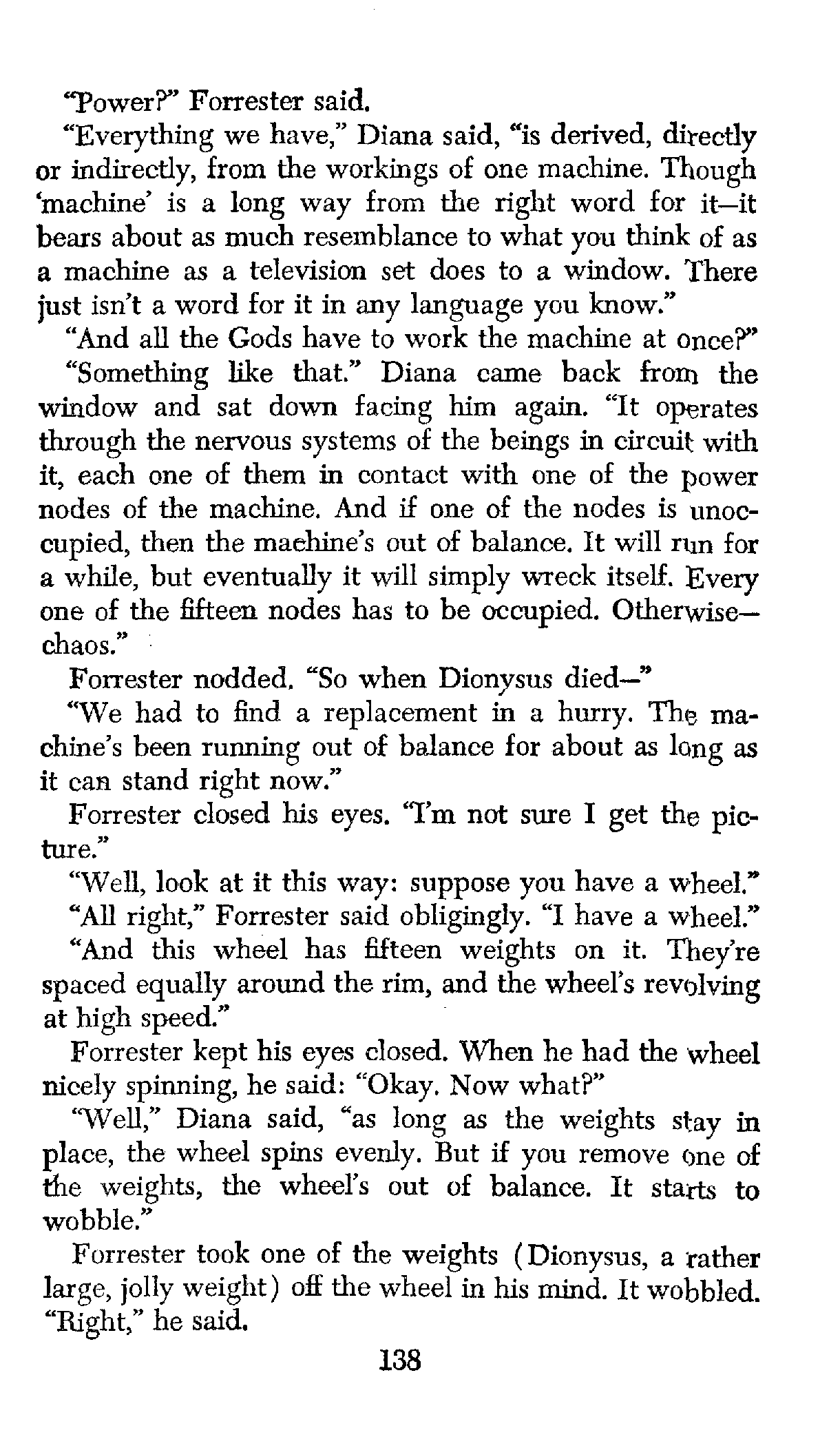 "Power?" Forrester said.

"Everything we have," Diana said, "is derived, directly or indirectly, from the workings of one machine. Though 'machine' is a long way from the right word for it—it bears about as much resemblance to what you think of as a machine as a television set does to a window. There just isn't a word for it in any language you know."

"And all the Gods have to work the machine at once?"

"Something like that." Diana came back from the window and sat down facing him again. "It operates through the nervous systems of the beings in circuit with it, each one of them in contact with one of the power nodes of the machine. And if one of the nodes is unoccupied, then the machine's out of balance. It will run for a while, but eventually it will simply wreck itself. Every one of the fifteen nodes has to be occupied. Otherwise—chaos."

Forrester nodded. "So when Dionysus died—"

"We had to find a replacement in a hurry. The machine's been running out of balance for about as long as it can stand right now."

Forrester closed his eyes. "I'm not sure I get the picture."

"Well, look at it this way: suppose you have a wheel."

"All right," Forrester said obligingly. "I have a wheel."

"And this wheel has fifteen weights on it. They're spaced equally around the rim, and the wheel's revolving at high speed."

Forrester kept his eyes closed. When he had the wheel nicely spinning, he said: "Okay. Now what?"

"Well," Diana said, "as long as the weights stay in place, the wheel spins evenly. But if you remove one of the weights, the wheel's out of balance. It starts to wobble."

Forrester took one of the weights (Dionysus, a rather large, jolly weight) off the wheel in his mind. It wobbled. "Right," he said.

138